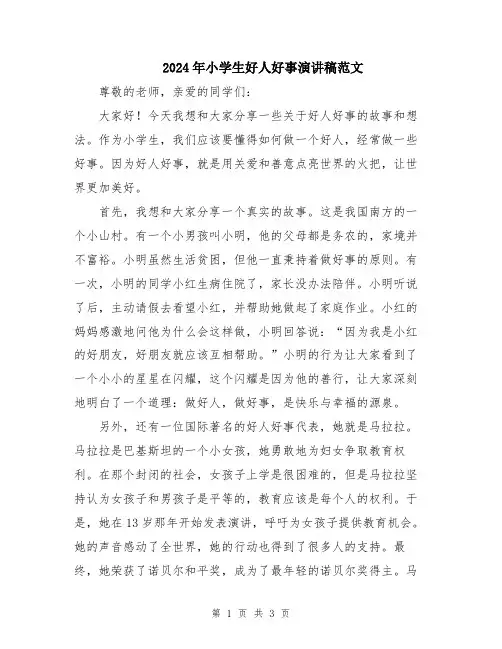 2024年小学生好人好事演讲稿范文

尊敬的老师，亲爱的同学们：

大家好！今天我想和大家分享一些关于好人好事的故事和想法。作为小学生，我们应该要懂得如何做一个好人，经常做一些好事。因为好人好事，就是用关爱和善意点亮世界的火把，让世界更加美好。

首先，我想和大家分享一个真实的故事。这是我国南方的一个小山村。有一个小男孩叫小明，他的父母都是务农的，家境并不富裕。小明虽然生活贫困，但他一直秉持着做好事的原则。有一次，小明的同学小红生病住院了，家长没办法陪伴。小明听说了后，主动请假去看望小红，并帮助她做起了家庭作业。小红的妈妈感激地问他为什么会这样做，小明回答说：“因为我是小红的好朋友，好朋友就应该互相帮助。”小明的行为让大家看到了一个小小的星星在闪耀，这个闪耀是因为他的善行，让大家深刻地明白了一个道理：做好人，做好事，是快乐与幸福的源泉。

另外，还有一位国际著名的好人好事代表，她就是马拉拉。马拉拉是巴基斯坦的一个小女孩，她勇敢地为妇女争取教育权利。在那个封闭的社会，女孩子上学是很困难的，但是马拉拉坚持认为女孩子和男孩子是平等的，教育应该是每个人的权利。于是，她在13岁那年开始发表演讲，呼吁为女孩子提供教育机会。她的声音感动了全世界，她的行动也得到了很多人的支持。最终，她荣获了诺贝尔和平奖，成为了最年轻的诺贝尔奖得主。马

第 1 页 共 3 页